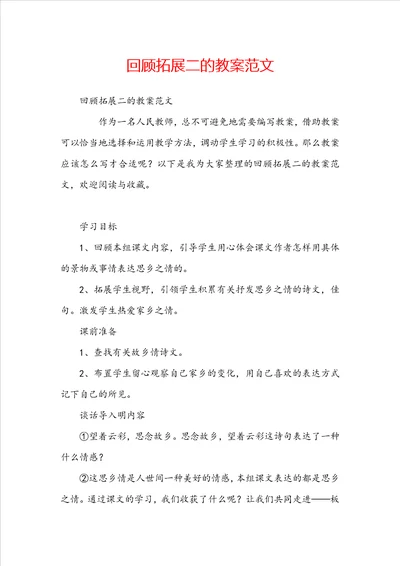 回顾拓展二的教案范文

回顾拓展二的教案范文

作为一名人民教师，总不可避免地需要编写教案，借助教案可以恰当地选择和运用教学方法，调动学生学习的积极性。那么教案应该怎么写才合适呢？以下是我为大家整理的回顾拓展二的教案范文，欢迎阅读与收藏。

学习目标

1、回顾本组课文内容，引导学生用心体会课文作者怎样用具体的景物或事情表达思乡之情的。

2、拓展学生视野，引领学生积累有关抒发思乡之情的诗文，佳句。激发学生热爱家乡之情。

课前准备

1、查找有关故乡情诗文。

2、布置学生留心观察自己家乡的变化，用自己喜欢的表达方式记下自己的所见。

谈话导入明内容

①望着云彩，思念故乡。思念故乡，望着云彩这诗句表达了一种什么情感？

②这思乡情是人世间一种美好的情感，本组课文表达的都是思乡之情。通过课文的学习，我们收获了什么呢？让我们共同走进——板